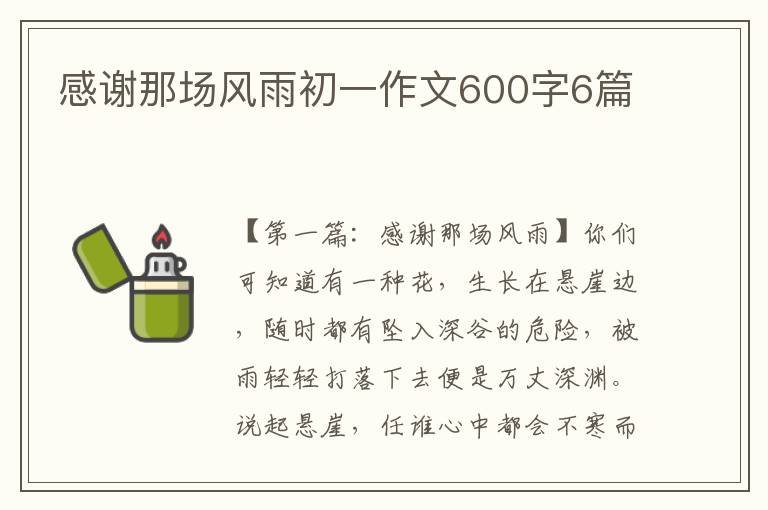 感谢那场风雨初一作文600字6篇

【第一篇：感谢那场风雨】你们可知道有一种花，生长在悬崖边，随时都有坠入深谷的危险，被雨轻轻打落下去便是万丈深渊。说起悬崖，任谁心中都会不寒而